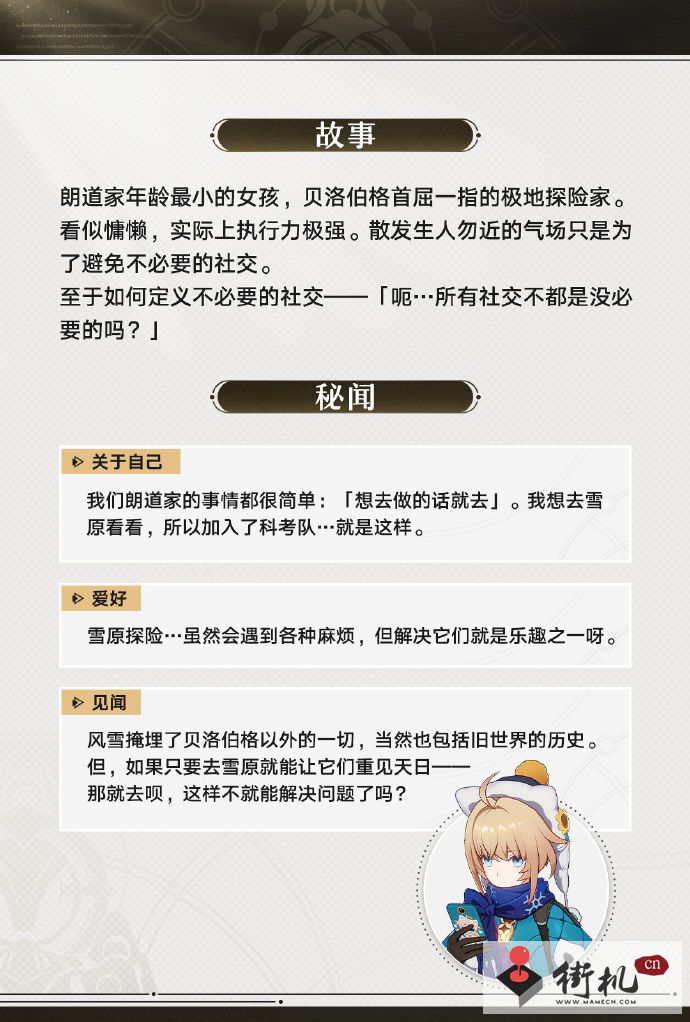 故事

朗道家年龄最小的女孩，贝洛伯格首屈一指的极地探险家。看似慵懒，实际上执行力极强。散发生人勿近的气场只是为了避免不必要的社交。
至于如何定义不必要的社交——「呃…所有社交不都是没必要的吗？」

秘闻

关于自己

我们朗道家的事情都很简单：「想去做的话就去」。我想去雪原看看，所以加入了科考队…就是这样。

爱好

雪原探险…虽然会遇到各种麻烦，但解决它们就是乐趣之一呀。

见闻

风雪掩埋了贝洛伯格以外的一切，当然也包括旧世界的历史。
但，如果只要去雪原就能让它们重见天日——
那就去呗，这样不就能解决问题了吗？

街机 cn
WWW.MAMECN.COM